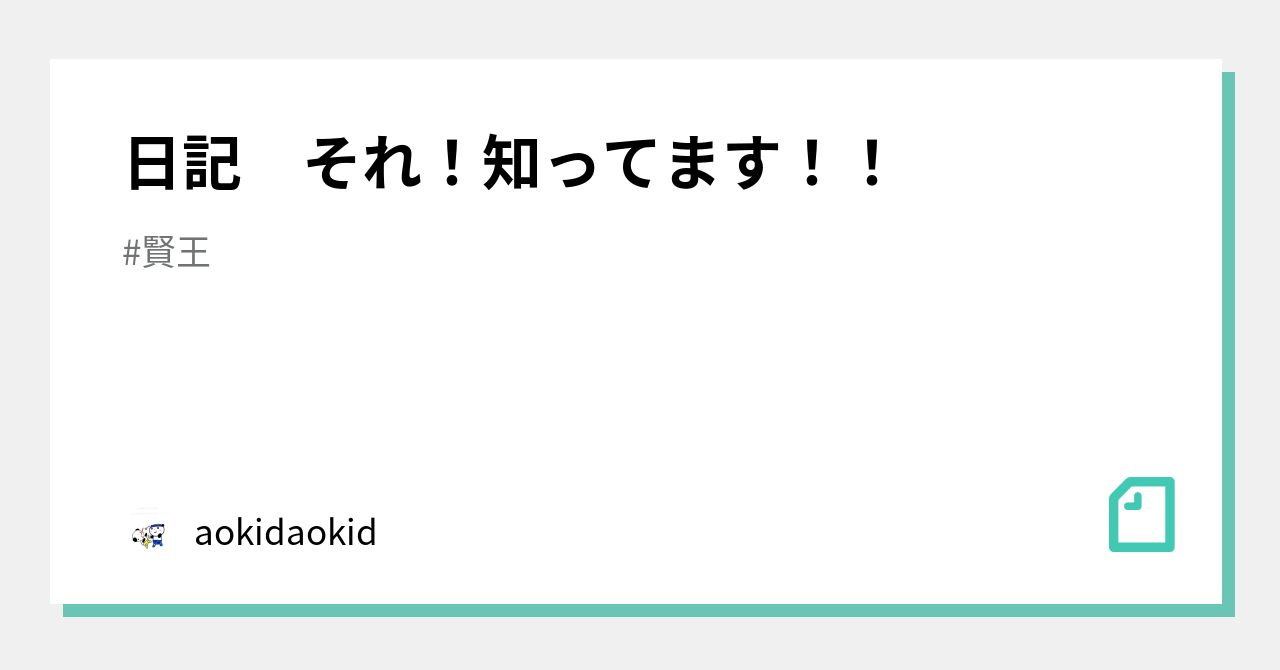 日記　それ！知ってます！！

#賢王

aokidaokid